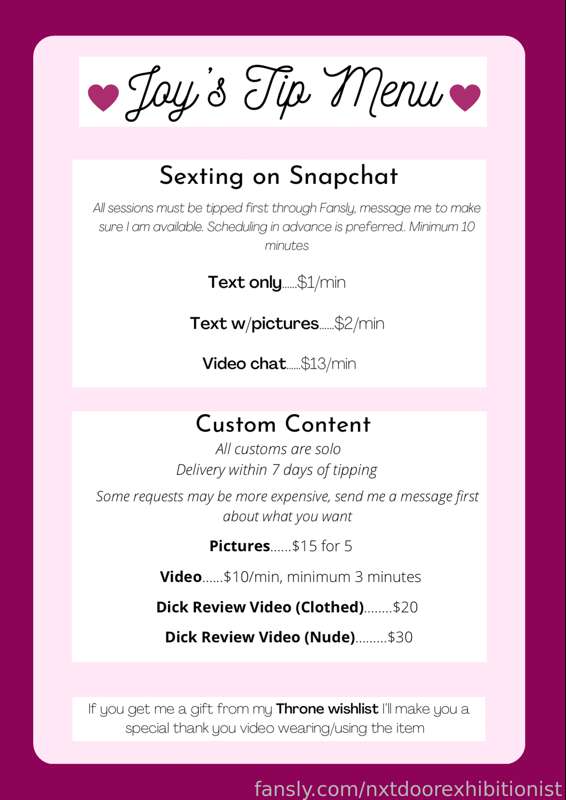 Joy's Tip Menu

Sexting on Snapchat

All sessions must be tipped first through Fansly, message me to make sure I am available. Scheduling in advance is preferred. Minimum 10 minutes

Text only......$1/min

Text w/pictures......$2/min

Video chat......$13/min

Custom Content

All customs are solo
Delivery within 7 days of tipping

Some requests may be more expensive, send me a message first about what you want

Pictures......$15 for 5

Video......$10/min, minimum 3 minutes

Dick Review Video (Clothed)........$20

Dick Review Video (Nude).........$30

If you get me a gift from my Throne wishlist I'll make you a special thank you video wearing/using the item

fansly.com/nxtdoorexhibitionist